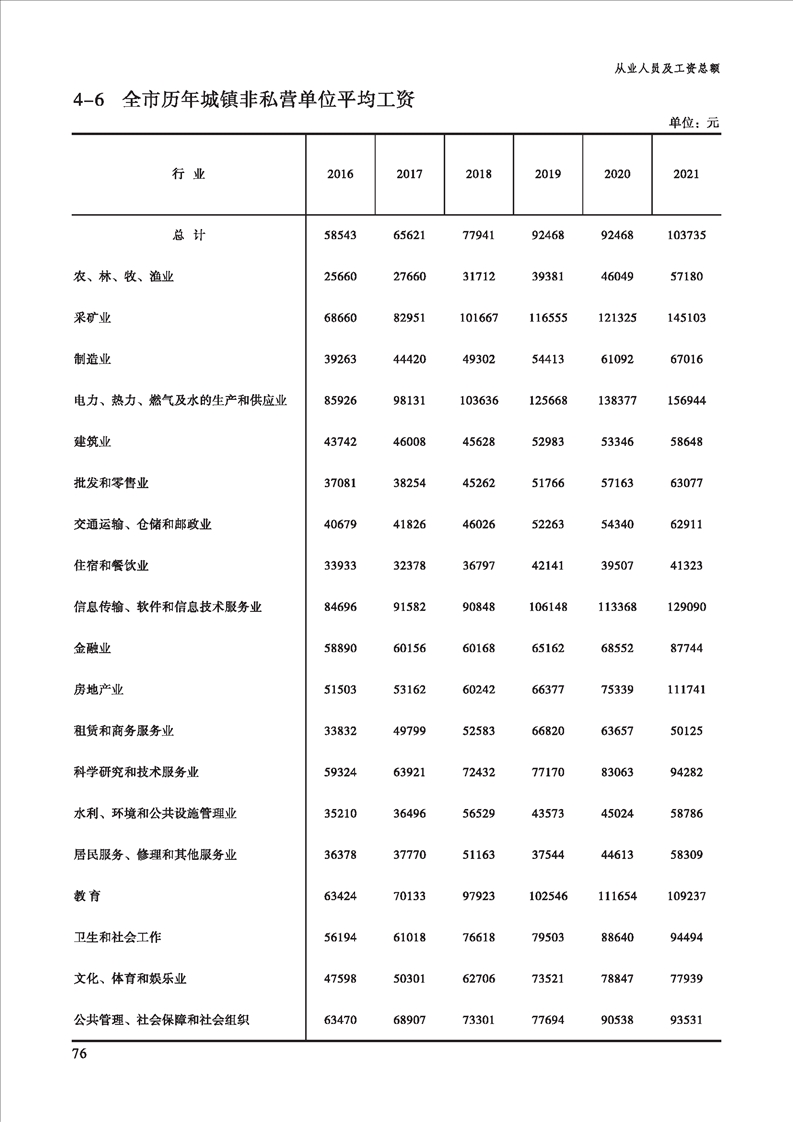 从业人员及工资总额

4-6 全市历年城镇非私营单位平均工资

单位：元

| 行 业 | 2016 | 2017 | 2018 | 2019 | 2020 | 2021 |
|---|---|---|---|---|---|---|
| 总 计 | 58543 | 65621 | 77941 | 92468 | 92468 | 103735 |
| 农、林、牧、渔业 | 25660 | 27660 | 31712 | 39381 | 46049 | 57180 |
| 采矿业 | 68660 | 82951 | 101667 | 116555 | 121325 | 145103 |
| 制造业 | 39263 | 44420 | 49302 | 54413 | 61092 | 67016 |
| 电力、热力、燃气及水的生产和供应业 | 85926 | 98131 | 103636 | 125668 | 138377 | 156944 |
| 建筑业 | 43742 | 46008 | 45628 | 52983 | 53346 | 58648 |
| 批发和零售业 | 37081 | 38254 | 45262 | 51766 | 57163 | 63077 |
| 交通运输、仓储和邮政业 | 40679 | 41826 | 46026 | 52263 | 54340 | 62911 |
| 住宿和餐饮业 | 33933 | 32378 | 36797 | 42141 | 39507 | 41323 |
| 信息传输、软件和信息技术服务业 | 84696 | 91582 | 90848 | 106148 | 113368 | 129090 |
| 金融业 | 58890 | 60156 | 60168 | 65162 | 68552 | 87744 |
| 房地产业 | 51503 | 53162 | 60242 | 66377 | 75339 | 111741 |
| 租赁和商务服务业 | 33832 | 49799 | 52583 | 66820 | 63657 | 50125 |
| 科学研究和技术服务业 | 59324 | 63921 | 72432 | 77170 | 83063 | 94282 |
| 水利、环境和公共设施管理业 | 35210 | 36496 | 56529 | 43573 | 45024 | 58786 |
| 居民服务、修理和其他服务业 | 36378 | 37770 | 51163 | 37544 | 44613 | 58309 |
| 教育 | 63424 | 70133 | 97923 | 102546 | 111654 | 109237 |
| 卫生和社会工作 | 56194 | 61018 | 76618 | 79503 | 88640 | 94494 |
| 文化、体育和娱乐业 | 47598 | 50301 | 62706 | 73521 | 78847 | 77939 |
| 公共管理、社会保障和社会组织 | 63470 | 68907 | 73301 | 77694 | 90538 | 93531 |

76